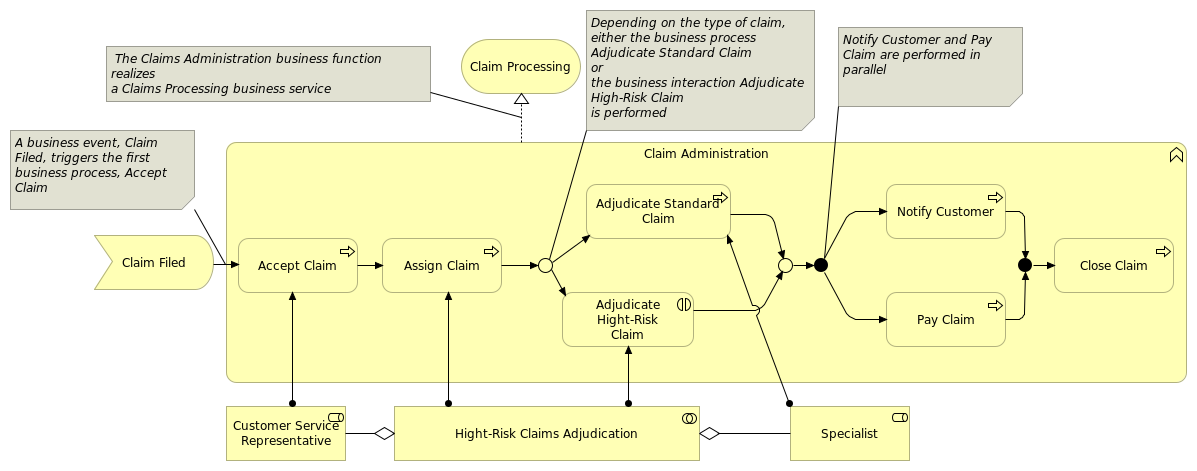 The Claims Administration business function realizes
a Claims Processing business service

Claim Processing

Depending on the type of claim, either the business process Adjudicate Standard Claim
or
the business interaction Adjudicate High-Risk Claim
is performed

Notify Customer and Pay Claim are performed in parallel

A business event, Claim Filed, triggers the first business process, Accept Claim

Claim Administration

Claim Filed

Accept Claim

Assign Claim

Adjudicate Standard Claim

Adjudicate Hight-Risk Claim

Notify Customer

Pay Claim

Close Claim

Customer Service Representative

Hight-Risk Claims Adjudication

Specialist